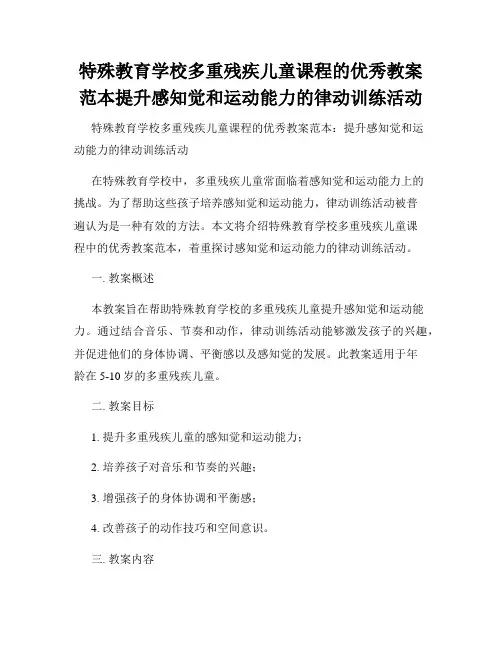 特殊教育学校多重残疾儿童课程的优秀教案范本提升感知觉和运动能力的律动训练活动

特殊教育学校多重残疾儿童课程的优秀教案范本：提升感知觉和运动能力的律动训练活动

在特殊教育学校中，多重残疾儿童常面临着感知觉和运动能力上的挑战。为了帮助这些孩子培养感知觉和运动能力，律动训练活动被普遍认为是一种有效的方法。本文将介绍特殊教育学校多重残疾儿童课程中的优秀教案范本，着重探讨感知觉和运动能力的律动训练活动。

一. 教案概述

本教案旨在帮助特殊教育学校的多重残疾儿童提升感知觉和运动能力。通过结合音乐、节奏和动作，律动训练活动能够激发孩子的兴趣，并促进他们的身体协调、平衡感以及感知觉的发展。此教案适用于年龄在 5-10 岁的多重残疾儿童。

二. 教案目标

1. 提升多重残疾儿童的感知觉和运动能力；

2. 培养孩子对音乐和节奏的兴趣；

3. 增强孩子的身体协调和平衡感；

4. 改善孩子的动作技巧和空间意识。

三. 教案内容